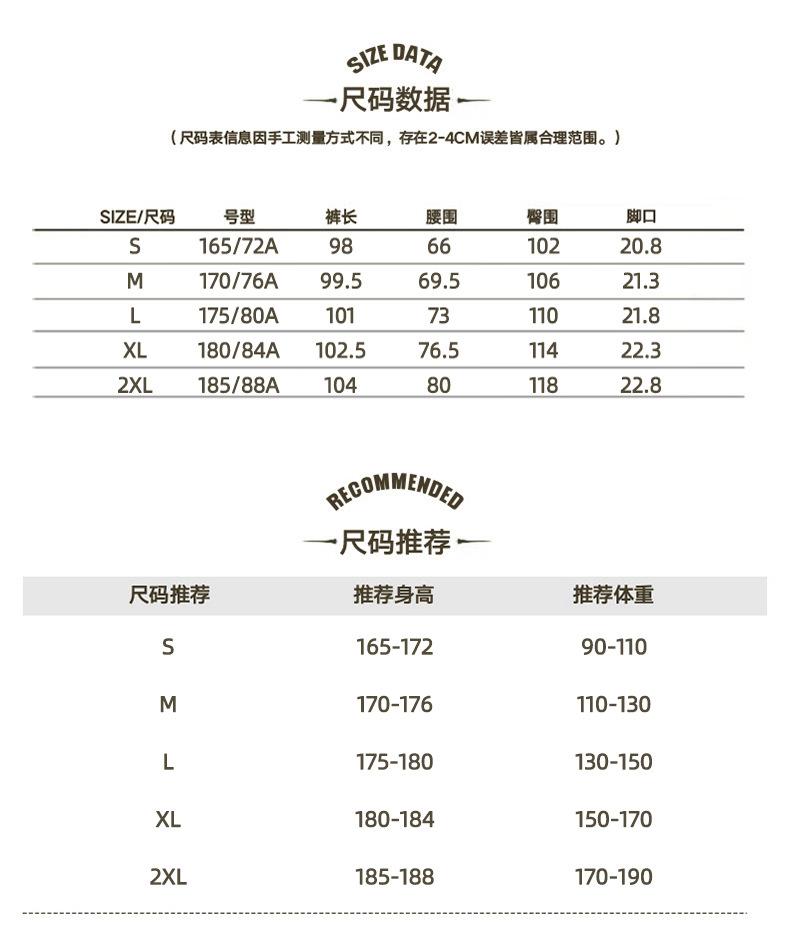 SIZE DATA

尺码数据

（尺码表信息因手工测量方式不同，存在2-4CM误差皆属合理范围。）

| SIZE/尺码 | 号型 | 裤长 | 腰围 | 臀围 | 脚口 |
|---|---|---|---|---|---|
| S | 165/72A | 98 | 66 | 102 | 20.8 |
| M | 170/76A | 99.5 | 69.5 | 106 | 21.3 |
| L | 175/80A | 101 | 73 | 110 | 21.8 |
| XL | 180/84A | 102.5 | 76.5 | 114 | 22.3 |
| 2XL | 185/88A | 104 | 80 | 118 | 22.8 |

RECOMMENDED

尺码推荐

| 尺码推荐 | 推荐身高 | 推荐体重 |
|---|---|---|
| S | 165-172 | 90-110 |
| M | 170-176 | 110-130 |
| L | 175-180 | 130-150 |
| XL | 180-184 | 150-170 |
| 2XL | 185-188 | 170-190 |